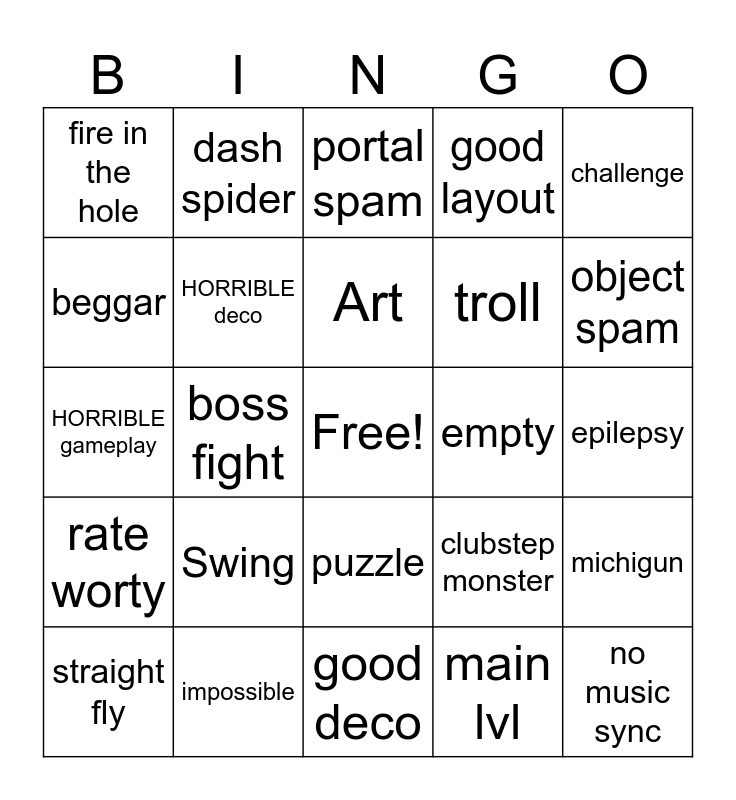 | B | I | N | G | O |
|---|---|---|---|---|
| fire in the hole | dash spider | portal spam | good layout | challenge |
| beggar | HORRIBLE deco | Art | troll | object spam |
| HORRIBLE gameplay | boss fight | Free! | empty | epilepsy |
| rate worty | Swing | puzzle | clubstep monster | michigun |
| straight fly | impossible | good deco | main lvl | no music sync |